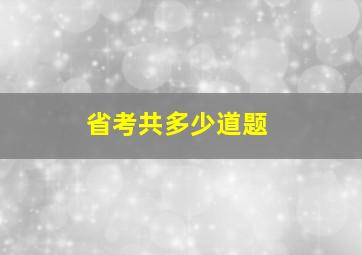 省考共多少道题